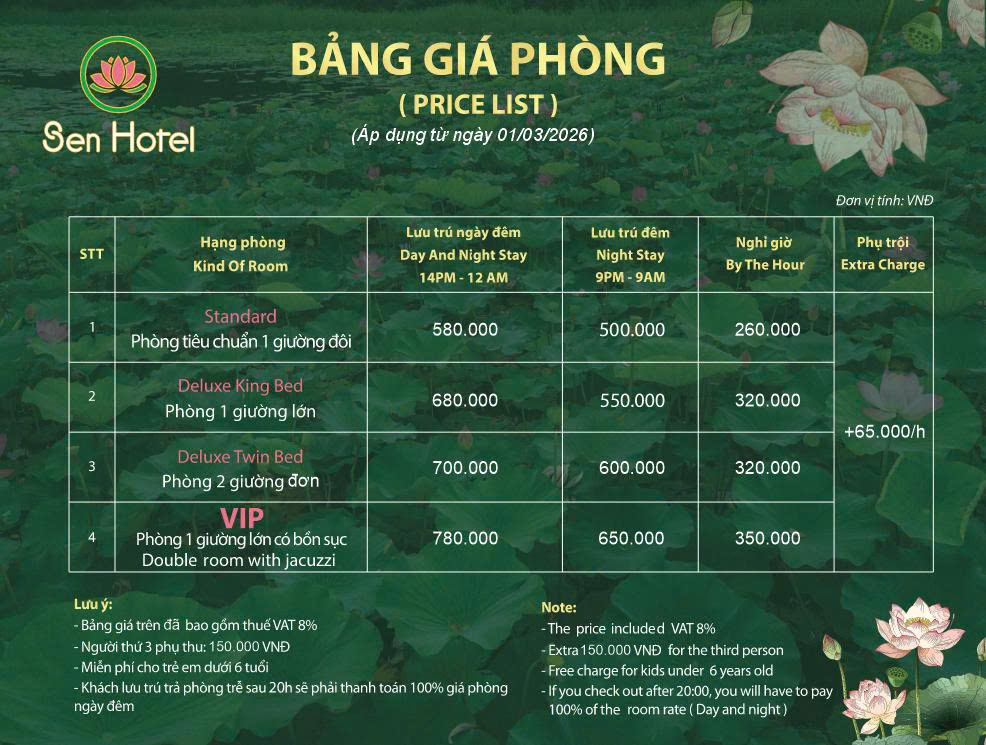 Sen Hotel

BẢNG GIÁ PHÒNG
( PRICE LIST )
(Áp dụng từ ngày 01/03/2026)

Đơn vị tính: VNĐ

| STT | Hạng phòng Kind Of Room | Lưu trú ngày đêm Day And Night Stay 14PM - 12 AM | Lưu trú đêm Night Stay 9PM - 9AM | Nghỉ giờ By The Hour | Phụ trội Extra Charge |
|---|---|---|---|---|---|
| 1 | Standard Phòng tiêu chuẩn 1 giường đôi | 580.000 | 500.000 | 260.000 | +65.000/h |
| 2 | Deluxe King Bed Phòng 1 giường lớn | 680.000 | 550.000 | 320.000 | |
| 3 | Deluxe Twin Bed Phòng 2 giường đơn | 700.000 | 600.000 | 320.000 | |
| 4 | VIP Phòng 1 giường lớn có bồn sục Double room with jacuzzi | 780.000 | 650.000 | 350.000 | |

Lưu ý:
- Bảng giá trên đã bao gồm thuế VAT 8%
- Người thứ 3 phụ thu: 150.000 VNĐ
- Miễn phí cho trẻ em dưới 6 tuổi
- Khách lưu trú trả phòng trễ sau 20h sẽ phải thanh toán 100% giá phòng ngày đêm

Note:
- The price included VAT 8%
- Extra 150.000 VNĐ for the third person
- Free charge for kids under 6 years old
- If you check out after 20:00, you will have to pay 100% of the room rate ( Day and night )